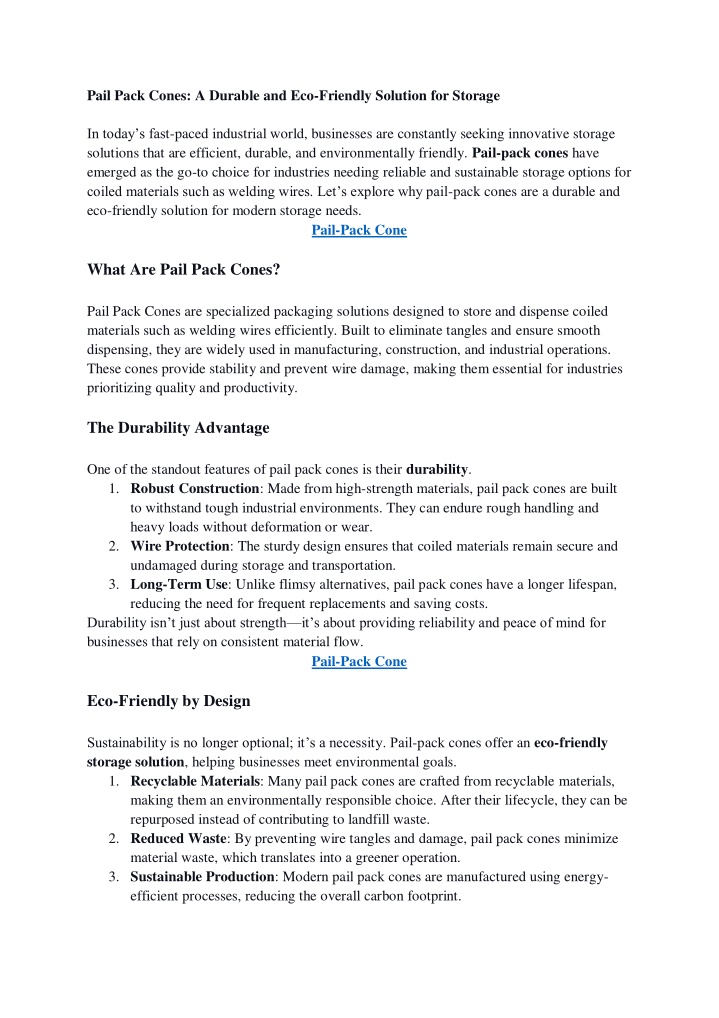 Pail Pack Cones: A Durable and Eco-Friendly Solution for Storage

In today's fast-paced industrial world, businesses are constantly seeking innovative storage solutions that are efficient, durable, and environmentally friendly. Pail-pack cones have emerged as the go-to choice for industries needing reliable and sustainable storage options for coiled materials such as welding wires. Let's explore why pail-pack cones are a durable and eco-friendly solution for modern storage needs.

Pail-Pack Cone

What Are Pail Pack Cones?

Pail Pack Cones are specialized packaging solutions designed to store and dispense coiled materials such as welding wires efficiently. Built to eliminate tangles and ensure smooth dispensing, they are widely used in manufacturing, construction, and industrial operations. These cones provide stability and prevent wire damage, making them essential for industries prioritizing quality and productivity.

The Durability Advantage

One of the standout features of pail pack cones is their durability.
1. Robust Construction: Made from high-strength materials, pail pack cones are built to withstand tough industrial environments. They can endure rough handling and heavy loads without deformation or wear.
2. Wire Protection: The sturdy design ensures that coiled materials remain secure and undamaged during storage and transportation.
3. Long-Term Use: Unlike flimsy alternatives, pail pack cones have a longer lifespan, reducing the need for frequent replacements and saving costs.
Durability isn't just about strength—it's about providing reliability and peace of mind for businesses that rely on consistent material flow.

Pail-Pack Cone

Eco-Friendly by Design

Sustainability is no longer optional; it's a necessity. Pail-pack cones offer an eco-friendly storage solution, helping businesses meet environmental goals.
1. Recyclable Materials: Many pail pack cones are crafted from recyclable materials, making them an environmentally responsible choice. After their lifecycle, they can be repurposed instead of contributing to landfill waste.
2. Reduced Waste: By preventing wire tangles and damage, pail pack cones minimize material waste, which translates into a greener operation.
3. Sustainable Production: Modern pail pack cones are manufactured using energy-efficient processes, reducing the overall carbon footprint.